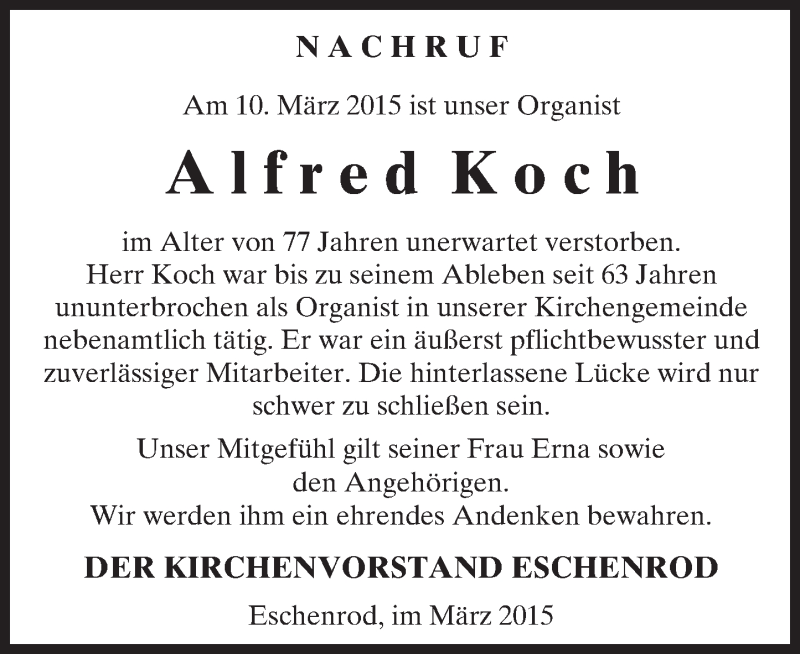 NACHRUF

Am 10. März 2015 ist unser Organist

Alfred Koch

im Alter von 77 Jahren unerwartet verstorben. Herr Koch war bis zu seinem Ableben seit 63 Jahren ununterbrochen als Organist in unserer Kirchengemeinde nebenamtlich tätig. Er war ein äußerst pflichtbewusster und zuverlässiger Mitarbeiter. Die hinterlassene Lücke wird nur schwer zu schließen sein.

Unser Mitgefühl gilt seiner Frau Erna sowie den Angehörigen. Wir werden ihm ein ehrendes Andenken bewahren.

DER KIRCHENVORSTAND ESCHENROD

Eschenrod, im März 2015